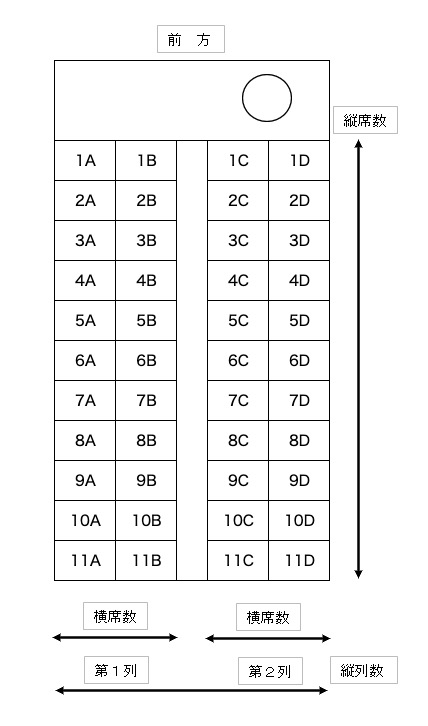 前　方

縦席数

| 1A | 1B | | 1C | 1D |
|---|---|---|---|---|
| 2A | 2B | | 2C | 2D |
| 3A | 3B | | 3C | 3D |
| 4A | 4B | | 4C | 4D |
| 5A | 5B | | 5C | 5D |
| 6A | 6B | | 6C | 6D |
| 7A | 7B | | 7C | 7D |
| 8A | 8B | | 8C | 8D |
| 9A | 9B | | 9C | 9D |
| 10A | 10B | | 10C | 10D |
| 11A | 11B | | 11C | 11D |

横席数　横席数

第１列　第２列　縦列数